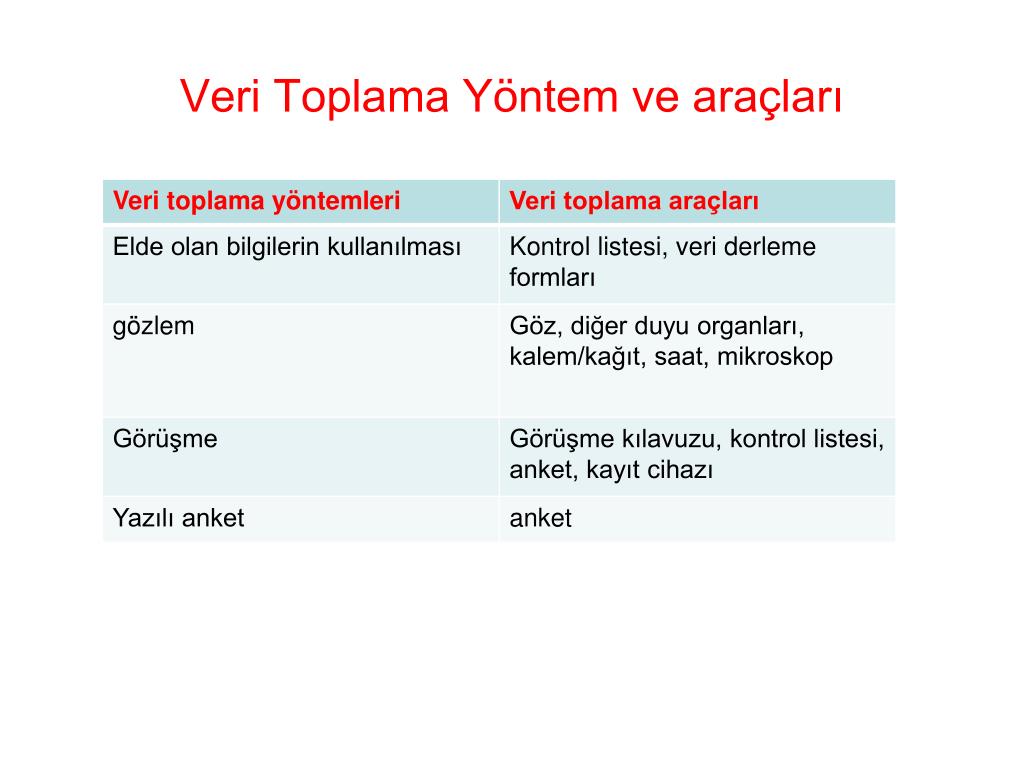 Veri Toplama Yöntem ve araçları

| Veri toplama yöntemleri | Veri toplama araçları |
|---|---|
| Elde olan bilgilerin kullanılması | Kontrol listesi, veri derleme formları |
| gözlem | Göz, diğer duyu organları, kalem/kağıt, saat, mikroskop |
| Görüşme | Görüşme kılavuzu, kontrol listesi, anket, kayıt cihazı |
| Yazılı anket | anket |